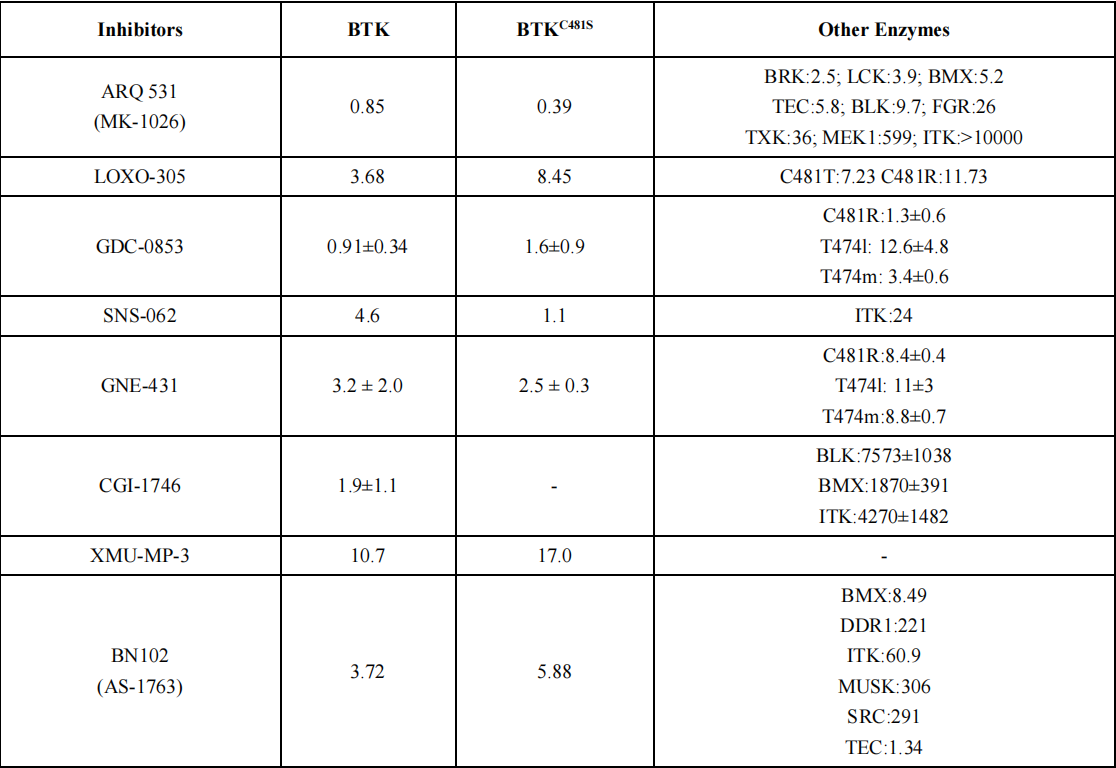 | Inhibitors | BTK | $BTK^{C481S}$ | Other Enzymes |
|---|---|---|---|
| ARQ 531 (MK-1026) | 0.85 | 0.39 | BRK:2.5; LCK:3.9; BMX:5.2 TEC:5.8; BLK:9.7; FGR:26 TXK:36; MEK1:599; ITK:>10000 |
| LOXO-305 | 3.68 | 8.45 | C481T:7.23 C481R:11.73 |
| GDC-0853 | 0.91±0.34 | 1.6±0.9 | C481R:1.3±0.6 T474l: 12.6±4.8 T474m: 3.4±0.6 |
| SNS-062 | 4.6 | 1.1 | ITK:24 |
| GNE-431 | 3.2 ± 2.0 | 2.5 ± 0.3 | C481R:8.4±0.4 T474l: 11±3 T474m:8.8±0.7 |
| CGI-1746 | 1.9±1.1 | - | BLK:7573±1038 BMX:1870±391 ITK:4270±1482 |
| XMU-MP-3 | 10.7 | 17.0 | - |
| BN102 (AS-1763) | 3.72 | 5.88 | BMX:8.49 DDR1:221 ITK:60.9 MUSK:306 SRC:291 TEC:1.34 |